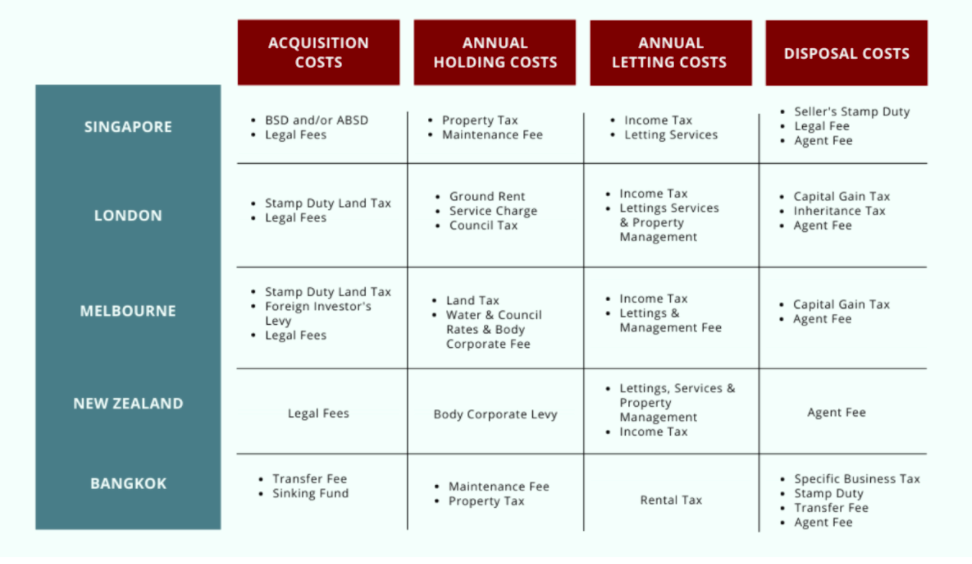 | | ACQUISITION COSTS | ANNUAL HOLDING COSTS | ANNUAL LETTING COSTS | DISPOSAL COSTS |
|---|---|---|---|---|
| SINGAPORE | • BSD and/or ABSD • Legal Fees | • Property Tax • Maintenance Fee | • Income Tax • Letting Services | • Seller's Stamp Duty • Legal Fee • Agent Fee |
| LONDON | • Stamp Duty Land Tax • Legal Fees | • Ground Rent • Service Charge • Council Tax | • Income Tax • Lettings Services & Property Management | • Capital Gain Tax • Inheritance Tax • Agent Fee |
| MELBOURNE | • Stamp Duty Land Tax • Foreign Investor's Levy • Legal Fees | • Land Tax • Water & Council Rates & Body Corporate Fee | • Income Tax • Lettings & Management Fee | • Capital Gain Tax • Agent Fee |
| NEW ZEALAND | Legal Fees | Body Corporate Levy | • Lettings, Services & Property Management • Income Tax | Agent Fee |
| BANGKOK | • Transfer Fee • Sinking Fund | • Maintenance Fee • Property Tax | Rental Tax | • Specific Business Tax • Stamp Duty • Transfer Fee • Agent Fee |